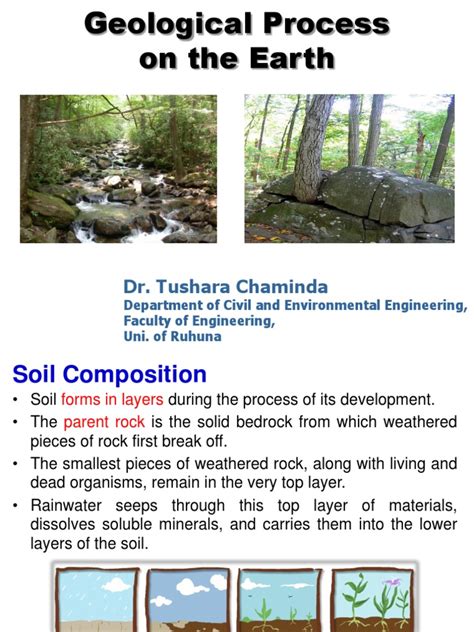 Geological Process on the Earth

Dr. Tushara Chaminda
Department of Civil and Environmental Engineering,
Faculty of Engineering,
Uni. of Ruhuna

Soil Composition

• Soil forms in layers during the process of its development.
• The parent rock is the solid bedrock from which weathered pieces of rock first break off.
• The smallest pieces of weathered rock, along with living and dead organisms, remain in the very top layer.
• Rainwater seeps through this top layer of materials, dissolves soluble minerals, and carries them into the lower layers of the soil.